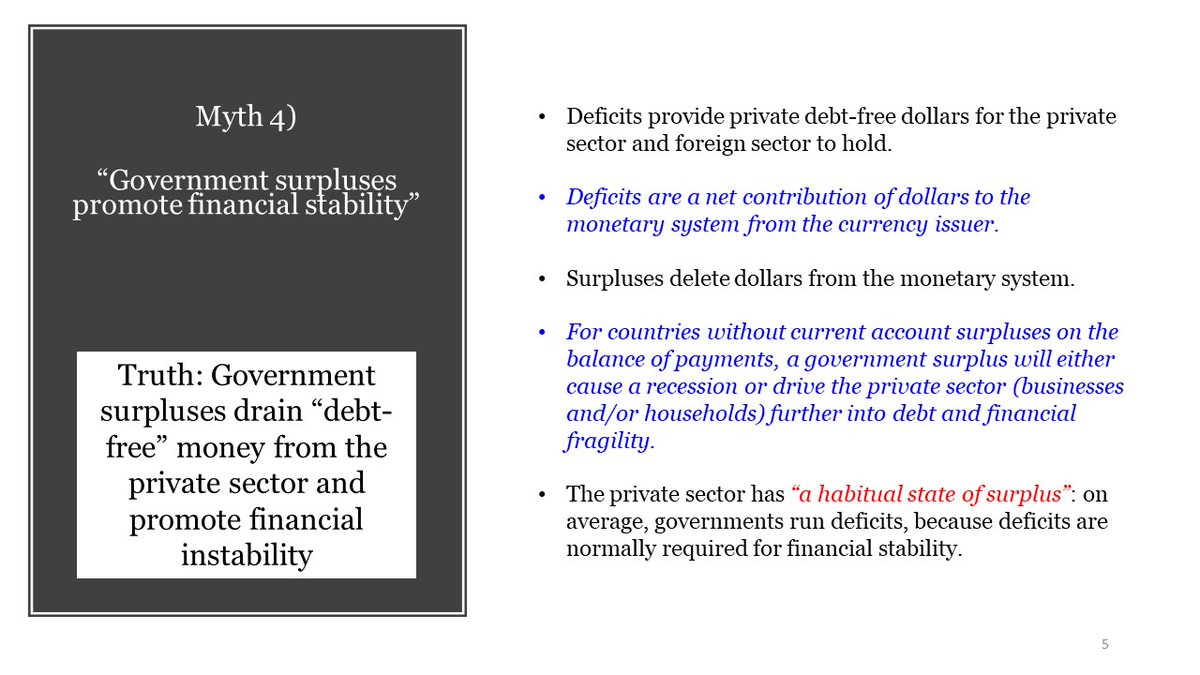 Myth 4)

“Government surpluses promote financial stability”

Truth: Government surpluses drain “debt-free” money from the private sector and promote financial instability

• Deficits provide private debt-free dollars for the private sector and foreign sector to hold.

• Deficits are a net contribution of dollars to the monetary system from the currency issuer.

• Surpluses delete dollars from the monetary system.

• For countries without current account surpluses on the balance of payments, a government surplus will either cause a recession or drive the private sector (businesses and/or households) further into debt and financial fragility.

• The private sector has “a habitual state of surplus”: on average, governments run deficits, because deficits are normally required for financial stability.

5